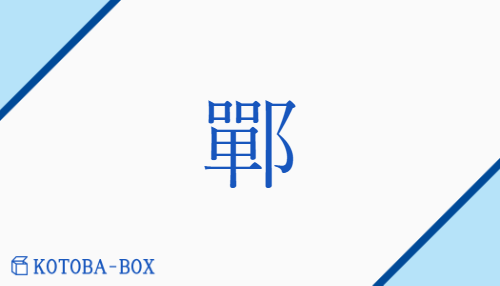 鄲

KOTOBA-BOX